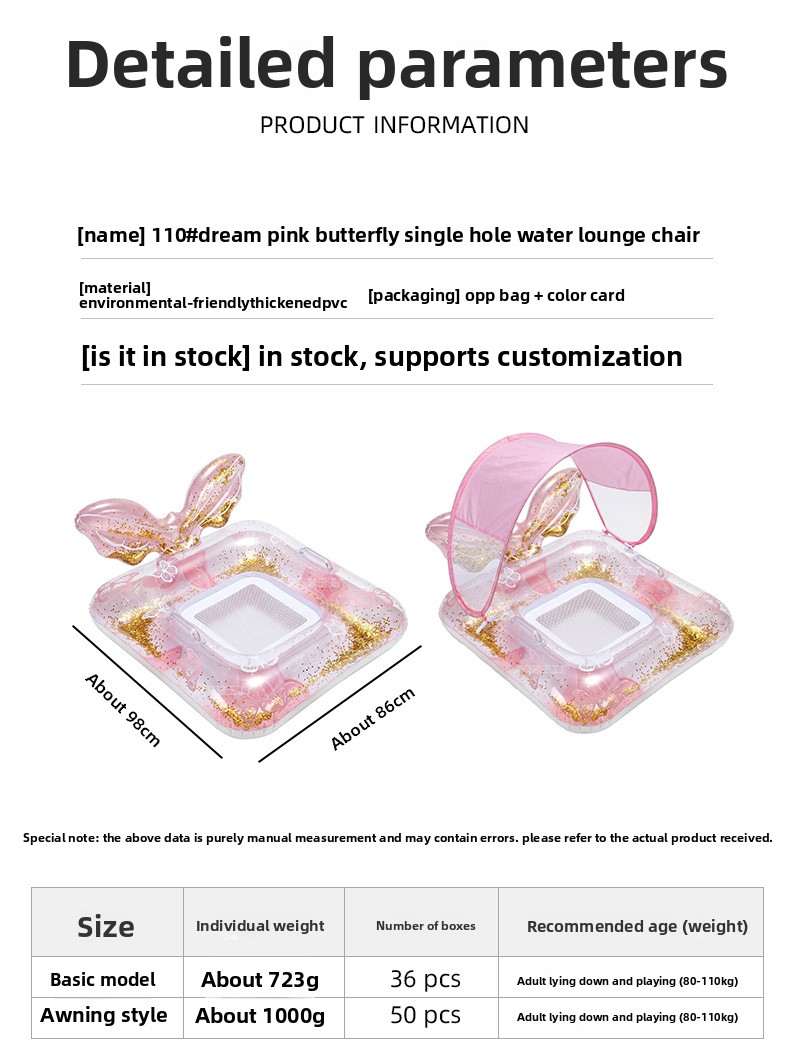 Detailed parameters
PRODUCT INFORMATION

[name] 110#dream pink butterfly single hole water lounge chair

[material] environmental-friendlythickenedpvc

[packaging] opp bag + color card

[is it in stock] in stock, supports customization

About 98cm

About 86cm

Special note: the above data is purely manual measurement and may contain errors. please refer to the actual product received.

| Size | Individual weight | Number of boxes | Recommended age (weight) |
|---|---|---|---|
| Basic model | About 723g | 36 pcs | Adult lying down and playing (80-110kg) |
| Awning style | About 1000g | 50 pcs | Adult lying down and playing (80-110kg) |